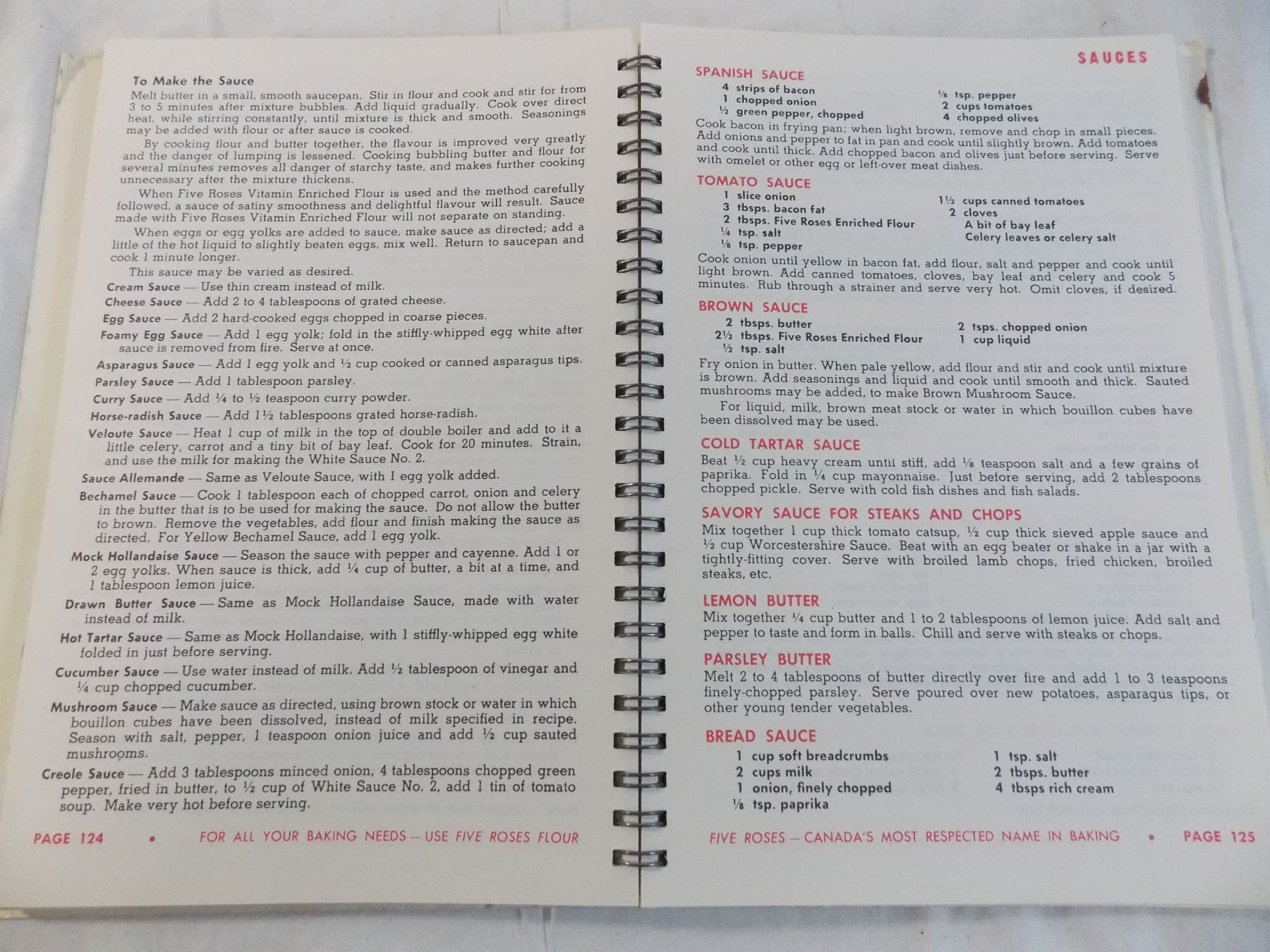 To Make the Sauce

Melt butter in a small, smooth saucepan. Stir in flour and cook and stir for from 3 to 5 minutes after mixture bubbles. Add liquid gradually. Cook over direct heat, while stirring constantly, until mixture is thick and smooth. Seasonings may be added with flour or after sauce is cooked.

By cooking flour and butter together, the flavour is improved very greatly and the danger of lumping is lessened. Cooking bubbling butter and flour for several minutes removes all danger of starchy taste, and makes further cooking unnecessary after the mixture thickens.

When Five Roses Vitamin Enriched Flour is used and the method carefully followed, a sauce of satiny smoothness and delightful flavour will result. Sauce made with Five Roses Vitamin Enriched Flour will not separate on standing.

When eggs or egg yolks are added to sauce, make sauce as directed; add a little of the hot liquid to slightly beaten eggs, mix well. Return to saucepan and cook 1 minute longer.

This sauce may be varied as desired.

Cream Sauce — Use thin cream instead of milk.

Cheese Sauce — Add 2 to 4 tablespoons of grated cheese.

Egg Sauce — Add 2 hard-cooked eggs chopped in coarse pieces.

Foamy Egg Sauce — Add 1 egg yolk; fold in the stiffly-whipped egg white after sauce is removed from fire. Serve at once.

Asparagus Sauce — Add 1 egg yolk and ½ cup cooked or canned asparagus tips.

Parsley Sauce — Add 1 tablespoon parsley.

Curry Sauce — Add ¼ to ½ teaspoon curry powder.

Horse-radish Sauce — Add 1½ tablespoons grated horse-radish.

Veloute Sauce — Heat 1 cup of milk in the top of double boiler and add to it a little celery, carrot and a tiny bit of bay leaf. Cook for 20 minutes. Strain, and use the milk for making the White Sauce No. 2.

Sauce Allemande — Same as Veloute Sauce, with 1 egg yolk added.

Bechamel Sauce — Cook 1 tablespoon each of chopped carrot, onion and celery in the butter that is to be used for making the sauce. Do not allow the butter to brown. Remove the vegetables, add flour and finish making the sauce as directed. For Yellow Bechamel Sauce, add 1 egg yolk.

Mock Hollandaise Sauce — Season the sauce with pepper and cayenne. Add 1 or 2 egg yolks. When sauce is thick, add ¼ cup of butter, a bit at a time, and 1 tablespoon lemon juice.

Drawn Butter Sauce — Same as Mock Hollandaise Sauce, made with water instead of milk.

Hot Tartar Sauce — Same as Mock Hollandaise, with 1 stiffly-whipped egg white folded in just before serving.

Cucumber Sauce — Use water instead of milk. Add ½ tablespoon of vinegar and ¼ cup chopped cucumber.

Mushroom Sauce — Make sauce as directed, using brown stock or water in which bouillon cubes have been dissolved, instead of milk specified in recipe. Season with salt, pepper, 1 teaspoon onion juice and add ½ cup sauted mushrooms.

Creole Sauce — Add 3 tablespoons minced onion, 4 tablespoons chopped green pepper, fried in butter, to ½ cup of White Sauce No. 2, add 1 tin of tomato soup. Make very hot before serving.

PAGE 124 • FOR ALL YOUR BAKING NEEDS — USE FIVE ROSES FLOUR

SAUCES

SPANISH SAUCE
4 strips of bacon
1 chopped onion
½ green pepper, chopped
⅛ tsp. pepper
2 cups tomatoes
4 chopped olives
Cook bacon in frying pan; when light brown, remove and chop in small pieces. Add onions and pepper to fat in pan and cook until slightly brown. Add tomatoes and cook until thick. Add chopped bacon and olives just before serving. Serve with omelet or other egg or left-over meat dishes.

TOMATO SAUCE
1 slice onion
3 tbsps. bacon fat
2 tbsps. Five Roses Enriched Flour
¼ tsp. salt
⅛ tsp. pepper
1½ cups canned tomatoes
2 cloves
A bit of bay leaf
Celery leaves or celery salt
Cook onion until yellow in bacon fat, add flour, salt and pepper and cook until light brown. Add canned tomatoes, cloves, bay leaf and celery and cook 5 minutes. Rub through a strainer and serve very hot. Omit cloves, if desired.

BROWN SAUCE
2 tbsps. butter
2½ tbsps. Five Roses Enriched Flour
½ tsp. salt
2 tsps. chopped onion
1 cup liquid
Fry onion in butter. When pale yellow, add flour and stir and cook until mixture is brown. Add seasonings and liquid and cook until smooth and thick. Sauted mushrooms may be added, to make Brown Mushroom Sauce.

For liquid, milk, brown meat stock or water in which bouillon cubes have been dissolved may be used.

COLD TARTAR SAUCE
Beat ½ cup heavy cream until stiff, add ⅛ teaspoon salt and a few grains of paprika. Fold in ¼ cup mayonnaise. Just before serving, add 2 tablespoons chopped pickle. Serve with cold fish dishes and fish salads.

SAVORY SAUCE FOR STEAKS AND CHOPS
Mix together 1 cup thick tomato catsup, ½ cup thick sieved apple sauce and ½ cup Worcestershire Sauce. Beat with an egg beater or shake in a jar with a tightly-fitting cover. Serve with broiled lamb chops, fried chicken, broiled steaks, etc.

LEMON BUTTER
Mix together ¼ cup butter and 1 to 2 tablespoons of lemon juice. Add salt and pepper to taste and form in balls. Chill and serve with steaks or chops.

PARSLEY BUTTER
Melt 2 to 4 tablespoons of butter directly over fire and add 1 to 3 teaspoons finely-chopped parsley. Serve poured over new potatoes, asparagus tips, or other young tender vegetables.

BREAD SAUCE
1 cup soft breadcrumbs
2 cups milk
1 onion, finely chopped
⅛ tsp. paprika
1 tsp. salt
2 tbsps. butter
4 tbsps rich cream

FIVE ROSES — CANADA'S MOST RESPECTED NAME IN BAKING • PAGE 125